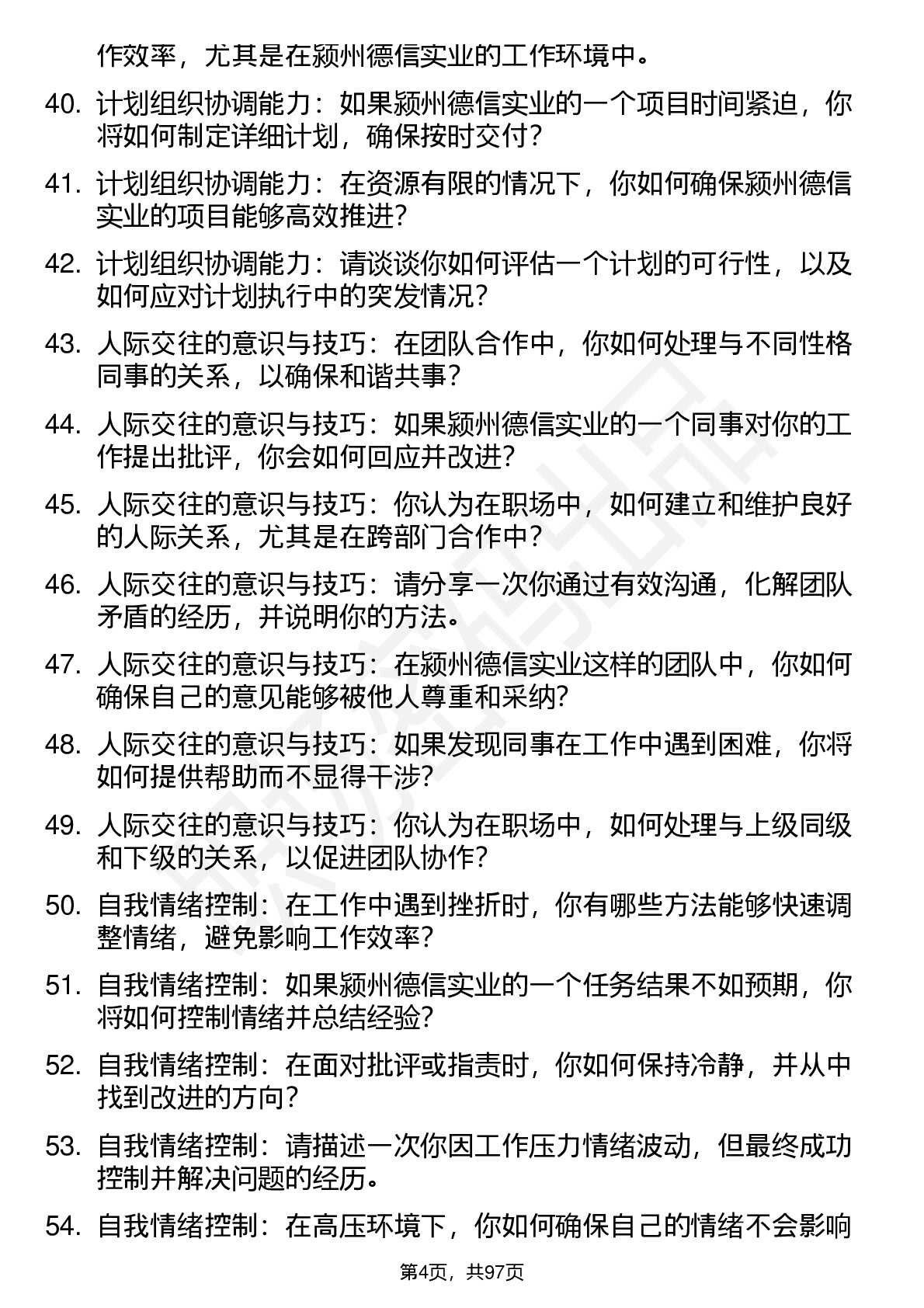 作效率，尤其是在颍州德信实业的工作环境中。

40. 计划组织协调能力：如果颍州德信实业的一个项目时间紧迫，你将如何制定详细计划，确保按时交付？

41. 计划组织协调能力：在资源有限的情况下，你如何确保颍州德信实业的项目能够高效推进？

42. 计划组织协调能力：请谈谈你如何评估一个计划的可行性，以及如何应对计划执行中的突发情况？

43. 人际交往的意识与技巧：在团队合作中，你如何处理与不同性格同事的关系，以确保和谐共事？

44. 人际交往的意识与技巧：如果颍州德信实业的一个同事对你的工作提出批评，你会如何回应并改进？

45. 人际交往的意识与技巧：你认为在职场中，如何建立和维护良好的人际关系，尤其是在跨部门合作中？

46. 人际交往的意识与技巧：请分享一次你通过有效沟通，化解团队矛盾的经历，并说明你的方法。

47. 人际交往的意识与技巧：在颍州德信实业这样的团队中，你如何确保自己的意见能够被他人尊重和采纳？

48. 人际交往的意识与技巧：如果发现同事在工作中遇到困难，你将如何提供帮助而不显得干涉？

49. 人际交往的意识与技巧：你认为在职场中，如何处理与上级同级和下级的关系，以促进团队协作？

50. 自我情绪控制：在工作中遇到挫折时，你有哪些方法能够快速调整情绪，避免影响工作效率？

51. 自我情绪控制：如果颍州德信实业的一个任务结果不如预期，你将如何控制情绪并总结经验？

52. 自我情绪控制：在面对批评或指责时，你如何保持冷静，并从中找到改进的方向？

53. 自我情绪控制：请描述一次你因工作压力情绪波动，但最终成功控制并解决问题的经历。

54. 自我情绪控制：在高压环境下，你如何确保自己的情绪不会影响

第4页，共97页